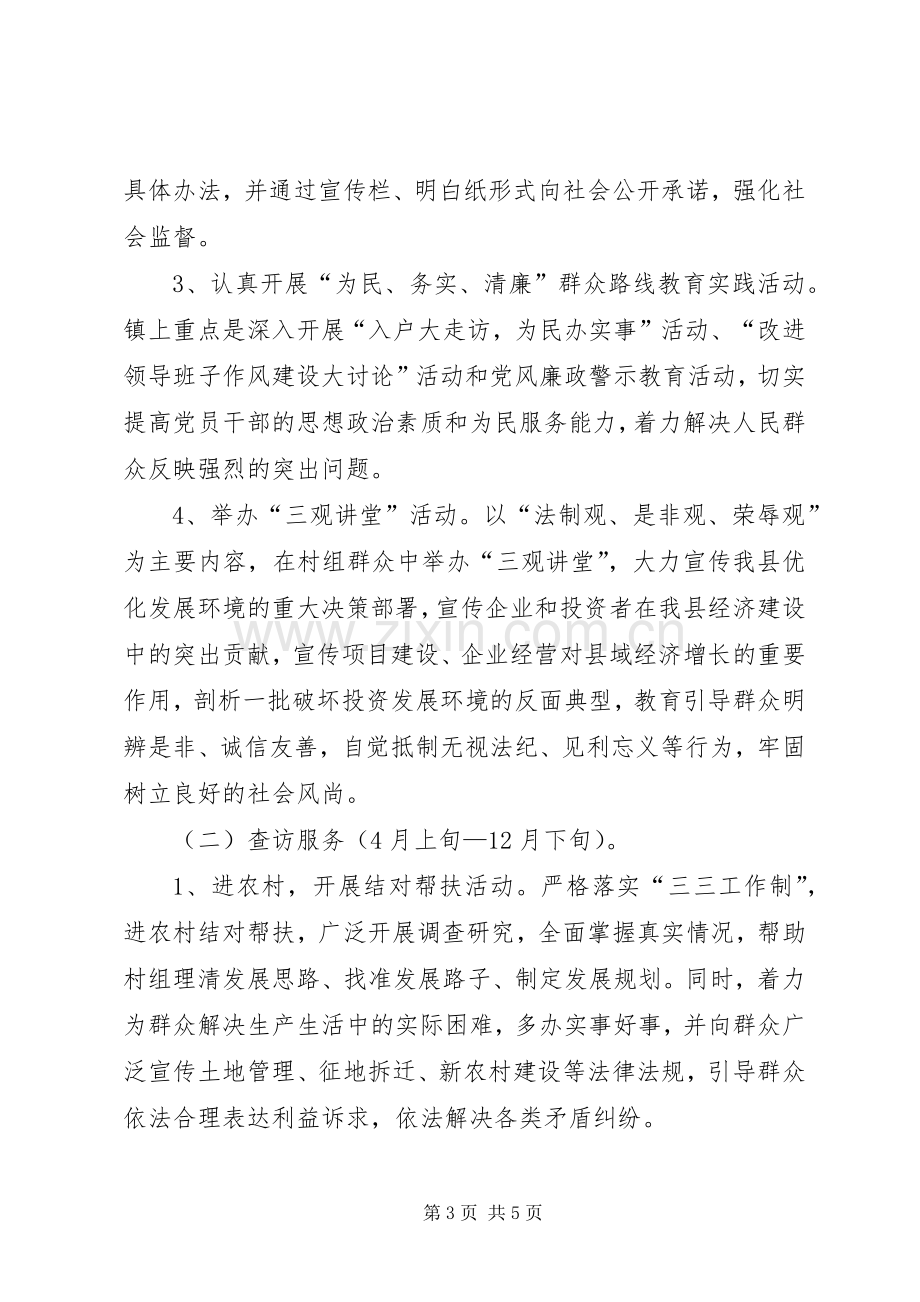 具体办法，并通过宣传栏、明白纸形式向社会公开承诺，强化社会监督。

3、认真开展“为民、务实、清廉”群众路线教育实践活动。镇上重点是深入开展“入户大走访，为民办实事”活动、“改进领导班子作风建设大讨论”活动和党风廉政警示教育活动，切实提高党员干部的思想政治素质和为民服务能力，着力解决人民群众反映强烈的突出问题。

4、举办“三观讲堂”活动。以“法制观、是非观、荣辱观”为主要内容，在村组群众中举办“三观讲堂”，大力宣传我县优化发展环境的重大决策部署，宣传企业和投资者在我县经济建设中的突出贡献，宣传项目建设、企业经营对县域经济增长的重要作用，剖析一批破坏投资发展环境的反面典型，教育引导群众明辨是非、诚信友善，自觉抵制无视法纪、见利忘义等行为，牢固树立良好的社会风尚。

（二）查访服务（4月上旬—12月下旬）。

1、进农村，开展结对帮扶活动。严格落实“三三工作制”，进农村结对帮扶，广泛开展调查研究，全面掌握真实情况，帮助村组理清发展思路、找准发展路子、制定发展规划。同时，着力为群众解决生产生活中的实际困难，多办实事好事，并向群众广泛宣传土地管理、征地拆迁、新农村建设等法律法规，引导群众依法合理表达利益诉求，依法解决各类矛盾纠纷。

第3页 共5页

www.zixin.com.cn